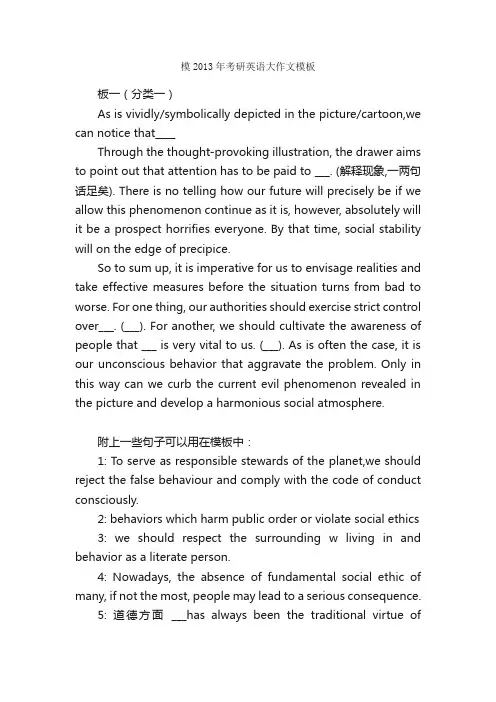 模 2013 年考研英语大作文模板

板一（分类一）

As is vividly/symbolically depicted in the picture/cartoon,we can notice that____

Through the thought-provoking illustration, the drawer aims to point out that attention has to be paid to ___. (解释现象,一两句话足矣). There is no telling how our future will precisely be if we allow this phenomenon continue as it is, however, absolutely will it be a prospect horrifies everyone. By that time, social stability will on the edge of precipice.

So to sum up, it is imperative for us to envisage realities and take effective measures before the situation turns from bad to worse. For one thing, our authorities should exercise strict control over___. (___). For another, we should cultivate the awareness of people that ___ is very vital to us. (___). As is often the case, it is our unconscious behavior that aggravate the problem. Only in this way can we curb the current evil phenomenon revealed in the picture and develop a harmonious social atmosphere.

附上一些句子可以用在模板中：

1: To serve as responsible stewards of the planet,we should reject the false behaviour and comply with the code of conduct consciously.

2: behaviors which harm public order or violate social ethics

3: we should respect the surrounding w living in and behavior as a literate person.

4: Nowadays, the absence of fundamental social ethic of many, if not the most, people may lead to a serious consequence.

5: 道德方面 ___has always been the traditional virtue of